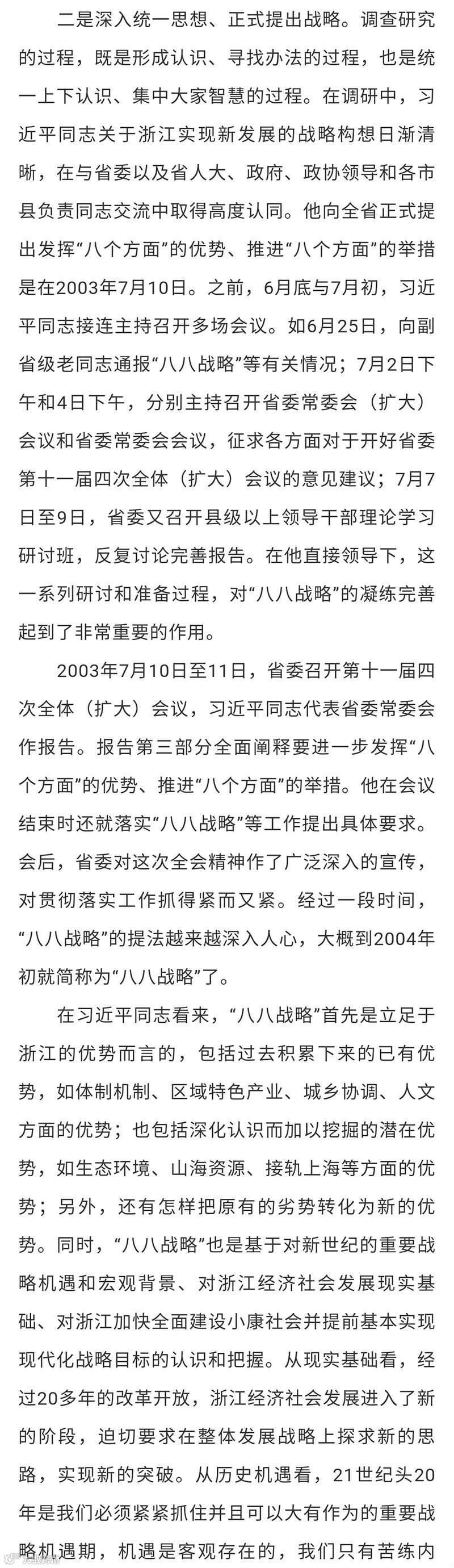 二是深入统一思想、正式提出战略。调查研究的过程，既是形成认识、寻找办法的过程，也是统一上下认识、集中大家智慧的过程。在调研中，习近平同志关于浙江实现新发展的战略构想日渐清晰，在与省委以及省人大、政府、政协领导和各市县负责同志交流中取得高度认同。他向全省正式提出发挥“八个方面”的优势、推进“八个方面”的举措是在2003年7月10日。之前，6月底与7月初，习近平同志接连主持召开多场会议。如6月25日，向副省级老同志通报“八八战略”等有关情况；7月2日下午和4日下午，分别主持召开省委常委会（扩大）会议和省委常委会会议，征求各方面对于开好省委第十一届四次全体（扩大）会议的意见建议；7月7日至9日，省委又召开县级以上领导干部理论学习研讨班，反复讨论完善报告。在他直接领导下，这一系列研讨和准备过程，对“八八战略”的凝练完善起到了非常重要的作用。

2003年7月10日至11日，省委召开第十一届四次全体（扩大）会议，习近平同志代表省委常委会作报告。报告第三部分全面阐释要进一步发挥“八个方面”的优势、推进“八个方面”的举措。他在会议结束时还就落实“八八战略”等工作提出具体要求。会后，省委对这次全会精神作了广泛深入的宣传，对贯彻落实工作抓得紧而又紧。经过一段时间，“八八战略”的提法越来越深入人心，大概到2004年初就简称为“八八战略”了。

在习近平同志看来，“八八战略”首先是立足于浙江的优势而言的，包括过去积累下来的已有优势，如体制机制、区域特色产业、城乡协调、人文方面的优势；也包括深化认识而加以挖掘的潜在优势，如生态环境、山海资源、接轨上海等方面的优势；另外，还有怎样把原有的劣势转化为新的优势。同时，“八八战略”也是基于对新世纪的重要战略机遇和宏观背景、对浙江经济社会发展现实基础、对浙江加快全面建设小康社会并提前基本实现现代化战略目标的认识和把握。从现实基础看，经过20多年的改革开放，浙江经济社会发展进入了新的阶段，迫切要求在整体发展战略上探求新的思路，实现新的突破。从历史机遇看，21世纪头20年是我们必须紧紧抓住并且可以大有作为的重要战略机遇期，机遇是客观存在的，我们只有苦练内